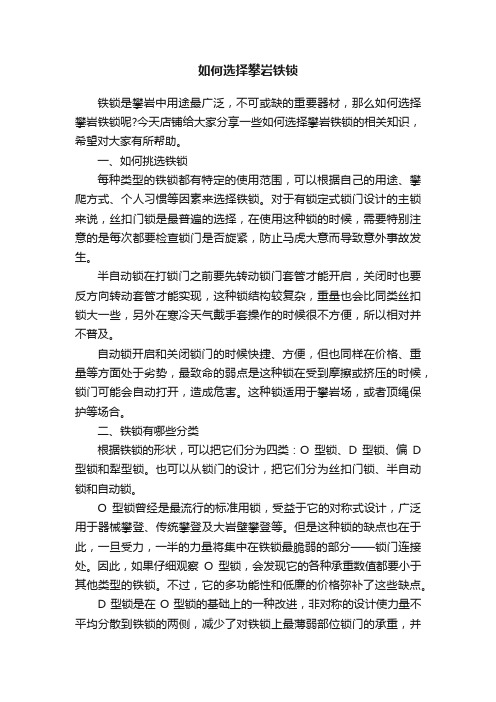 如何选择攀岩铁锁

铁锁是攀岩中用途最广泛，不可或缺的重要器材，那么如何选择攀岩铁锁呢?今天店铺给大家分享一些如何选择攀岩铁锁的相关知识，希望对大家有所帮助。

一、如何挑选铁锁

每种类型的铁锁都有特定的使用范围，可以根据自己的用途、攀爬方式、个人习惯等因素来选择铁锁。对于有锁定式锁门设计的主锁来说，丝扣门锁是最普遍的选择，在使用这种锁的时候，需要特别注意的是每次都要检查锁门是否旋紧，防止马虎大意而导致意外事故发生。

半自动锁在打锁门之前要先转动锁门套管才能开启，关闭时也要反方向转动套管才能实现，这种锁结构较复杂，重量也会比同类丝扣锁大一些，另外在寒冷天气戴手套操作的时候很不方便，所以相对并不普及。

自动锁开启和关闭锁门的时候快捷、方便，但也同样在价格、重量等方面处于劣势，最致命的弱点是这种锁在受到摩擦或挤压的时候，锁门可能会自动打开，造成危害。这种锁适用于攀岩场，或者顶绳保护等场合。

二、铁锁有哪些分类

根据铁锁的形状，可以把它们分为四类：O 型锁、D 型锁、偏 D 型锁和梨型锁。也可以从锁门的设计，把它们分为丝扣门锁、半自动锁和自动锁。

O 型锁曾经是最流行的标准用锁，受益于它的对称式设计，广泛用于器械攀登、传统攀登及大岩壁攀登等。但是这种锁的缺点也在于此，一旦受力，一半的力量将集中在铁锁最脆弱的部分——锁门连接处。因此，如果仔细观察 O 型锁，会发现它的各种承重数值都要小于其他类型的铁锁。不过，它的多功能性和低廉的价格弥补了这些缺点。

D 型锁是在 O 型锁的基础上的一种改进，非对称的设计使力量不平均分散到铁锁的两侧，减少了对铁锁上最薄弱部位锁门的承重，并